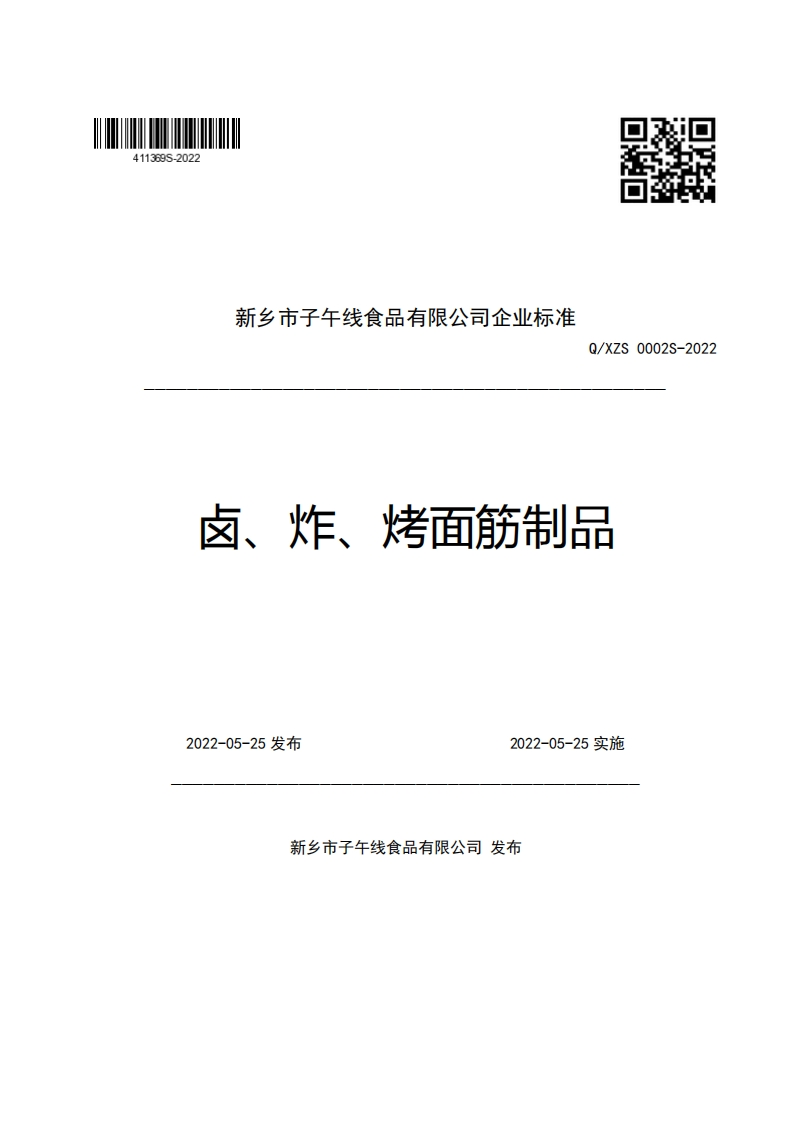 411369S-2022

新乡市子午线食品有限公司企业标准

Q/XZS 0002S-2022

卤、炸、烤面筋制品

2022-05-25 发布

2022-05-25 实施

新乡市子午线食品有限公司 发布